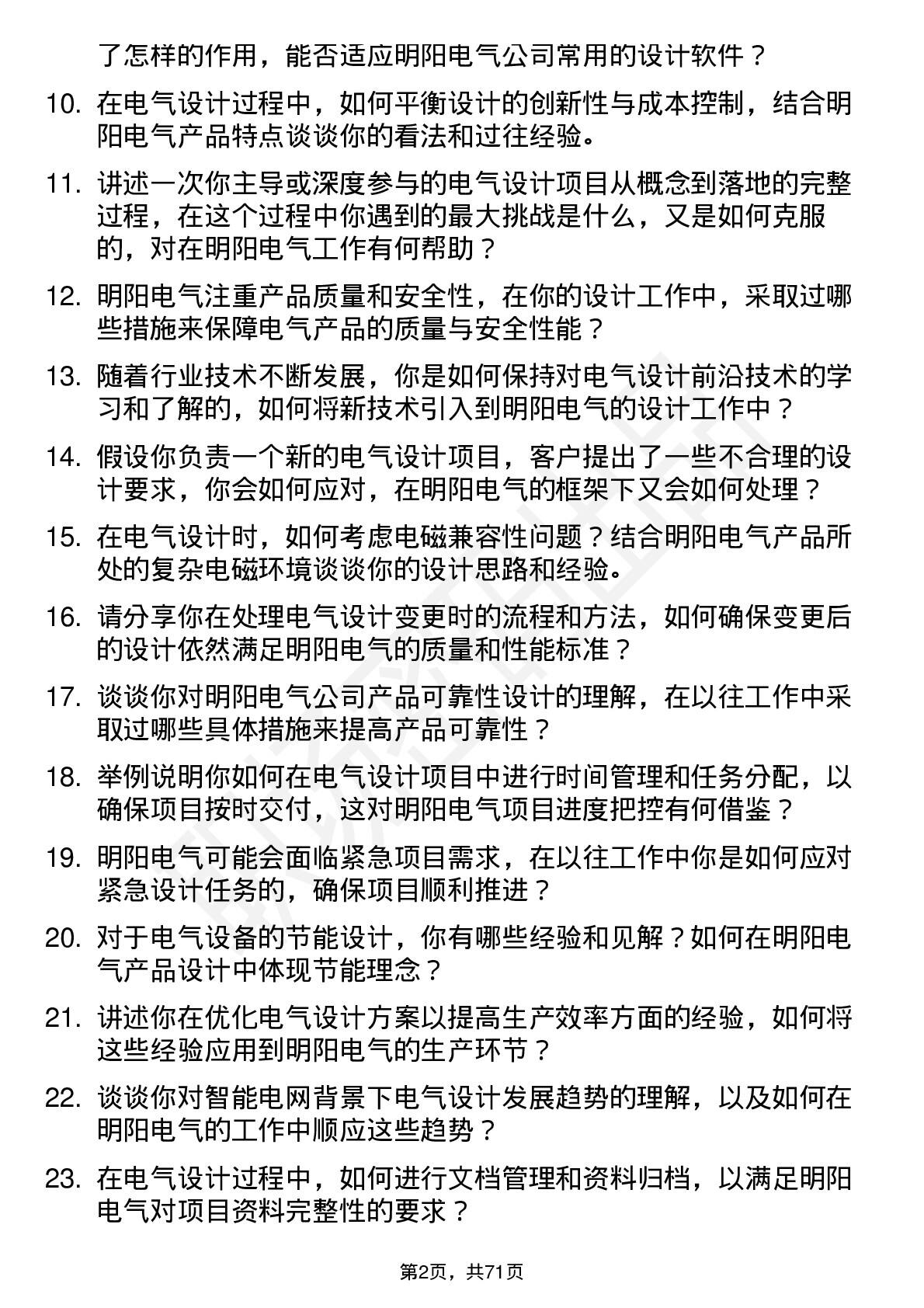 了怎样的作用，能否适应明阳电气公司常用的设计软件？

10. 在电气设计过程中，如何平衡设计的创新性与成本控制，结合明阳电气产品特点谈谈你的看法和过往经验。

11. 讲述一次你主导或深度参与的电气设计项目从概念到落地的完整过程，在这个过程中你遇到的最大挑战是什么，又是如何克服的，对在明阳电气工作有何帮助？

12. 明阳电气注重产品质量和安全性，在你的设计工作中，采取过哪些措施来保障电气产品的质量与安全性能？

13. 随着行业技术不断发展，你是如何保持对电气设计前沿技术的学习和了解的，如何将新技术引入到明阳电气的设计工作中？

14. 假设你负责一个新的电气设计项目，客户提出了一些不合理的设计要求，你会如何应对，在明阳电气的框架下又会如何处理？

15. 在电气设计时，如何考虑电磁兼容性问题？结合明阳电气产品所处的复杂电磁环境谈谈你的设计思路和经验。

16. 请分享你在处理电气设计变更时的流程和方法，如何确保变更后的设计依然满足明阳电气的质量和性能标准？

17. 谈谈你对明阳电气公司产品可靠性设计的理解，在以往工作中采取过哪些具体措施来提高产品可靠性？

18. 举例说明你如何在电气设计项目中进行时间管理和任务分配，以确保项目按时交付，这对明阳电气项目进度把控有何借鉴？

19. 明阳电气可能会面临紧急项目需求，在以往工作中你是如何应对紧急设计任务的，确保项目顺利推进？

20. 对于电气设备的节能设计，你有哪些经验和见解？如何在明阳电气产品设计中体现节能理念？

21. 讲述你在优化电气设计方案以提高生产效率方面的经验，如何将这些经验应用到明阳电气的生产环节？

22. 谈谈你对智能电网背景下电气设计发展趋势的理解，以及如何在明阳电气的工作中顺应这些趋势？

23. 在电气设计过程中，如何进行文档管理和资料归档，以满足明阳电气对项目资料完整性的要求？

第2页，共71页